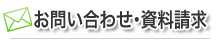 お問い合わせ・資料請求